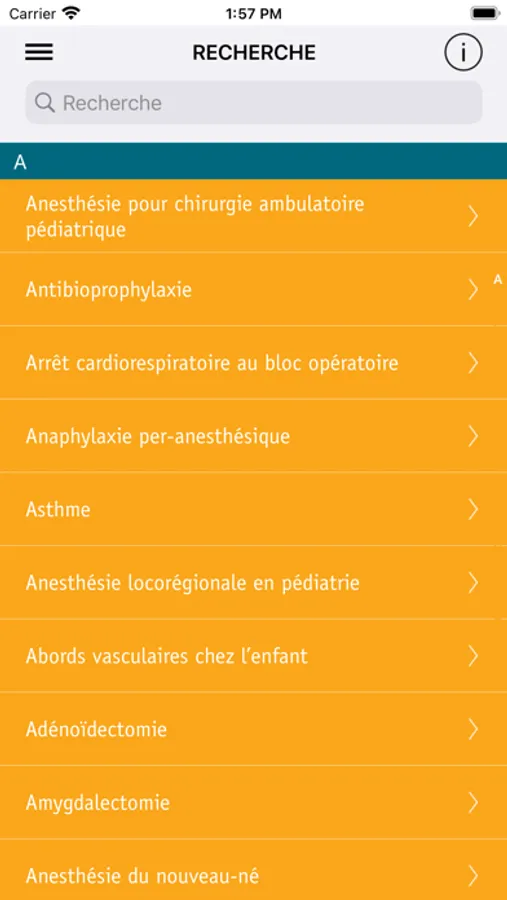 Carrier 1:57 PM

RECHERCHE

i

Recherche

A

Anesthésie pour chirurgie ambulatoire pédiatrique

Antibioprophylaxie

A

Arrêt cardiorespiratoire au bloc opératoire

Anaphylaxie per-anesthésique

Asthme

Anesthésie locorégionale en pédiatrie

Abords vasculaires chez l'enfant

Adénoïdectomie

Amygdalectomie

Anesthésie du nouveau-né